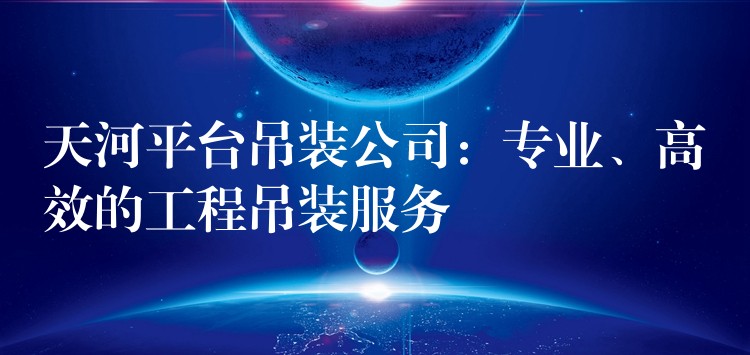 天河平台吊装公司：专业、高效的工程吊装服务